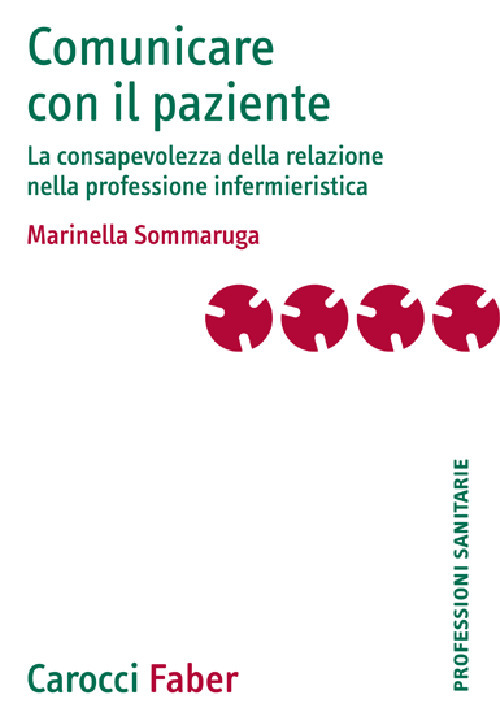 Comunicare con il paziente

La consapevolezza della relazione nella professione infermieristica

Marinella Sommaruga

PROFESSIONI SANITARIE

Carocci Faber